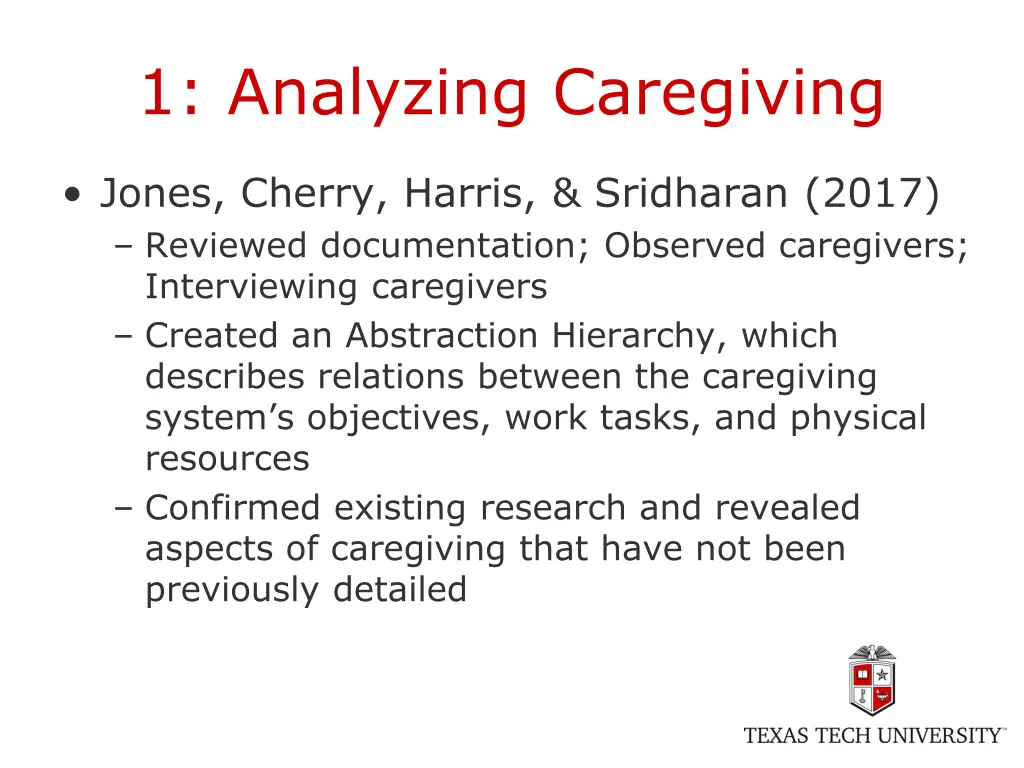 1: Analyzing Caregiving

• Jones, Cherry, Harris, & Sridharan (2017)
– Reviewed documentation; Observed caregivers; Interviewing caregivers
– Created an Abstraction Hierarchy, which describes relations between the caregiving system's objectives, work tasks, and physical resources
– Confirmed existing research and revealed aspects of caregiving that have not been previously detailed

TEXAS TECH UNIVERSITY™